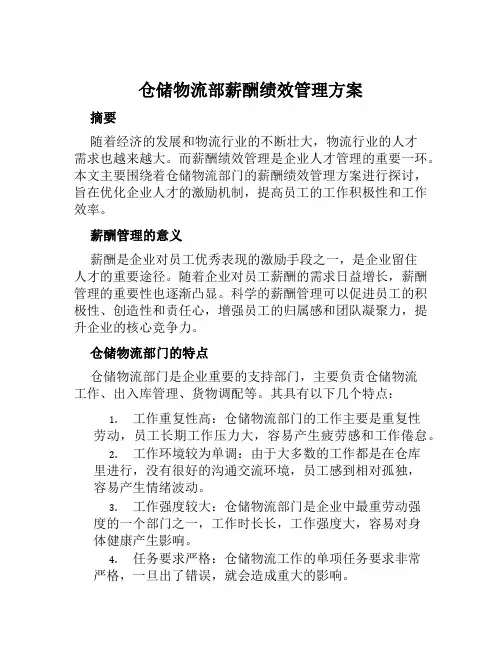 仓储物流部薪酬绩效管理方案

摘要

随着经济的发展和物流行业的不断壮大，物流行业的人才需求也越来越大。而薪酬绩效管理是企业人才管理的重要一环。本文主要围绕着仓储物流部门的薪酬绩效管理方案进行探讨，旨在优化企业人才的激励机制，提高员工的工作积极性和工作效率。

薪酬管理的意义

薪酬是企业对员工优秀表现的激励手段之一，是企业留住人才的重要途径。随着企业对员工薪酬的需求日益增长，薪酬管理的重要性也逐渐凸显。科学的薪酬管理可以促进员工的积极性、创造性和责任心，增强员工的归属感和团队凝聚力，提升企业的核心竞争力。

仓储物流部门的特点

仓储物流部门是企业重要的支持部门，主要负责仓储物流工作、出入库管理、货物调配等。其具有以下几个特点：

1. 工作重复性高：仓储物流部门的工作主要是重复性劳动，员工长期工作压力大，容易产生疲劳感和工作倦怠。

2. 工作环境较为单调：由于大多数的工作都是在仓库里进行，没有很好的沟通交流环境，员工感到相对孤独，容易产生情绪波动。

3. 工作强度较大：仓储物流部门是企业中最重劳动强度的一个部门之一，工作时长长，工作强度大，容易对身体健康产生影响。

4. 任务要求严格：仓储物流工作的单项任务要求非常严格，一旦出了错误，就会造成重大的影响。